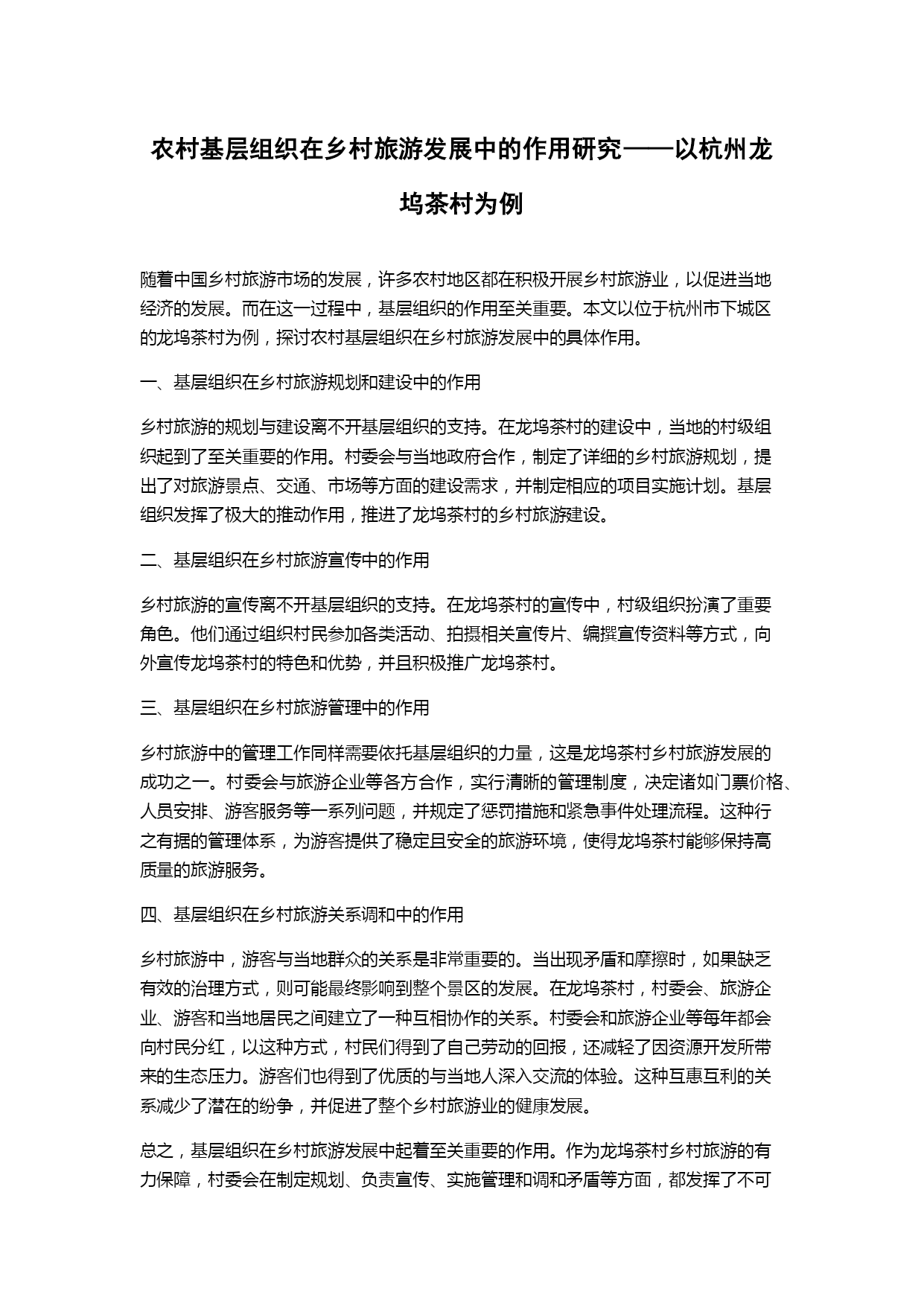 农村基层组织在乡村旅游发展中的作用研究——以杭州龙坞茶村为例

随着中国乡村旅游市场的发展，许多农村地区都在积极开展乡村旅游业，以促进当地经济的发展。而在这一过程中，基层组织的作用至关重要。本文以位于杭州市下城区的龙坞茶村为例，探讨农村基层组织在乡村旅游发展中的具体作用。

一、基层组织在乡村旅游规划和建设中的作用

乡村旅游的规划与建设离不开基层组织的支持。在龙坞茶村的建设中，当地的村级组织起到了至关重要的作用。村委会与当地政府合作，制定了详细的乡村旅游规划，提出了对旅游景点、交通、市场等方面的建设需求，并制定相应的项目实施计划。基层组织发挥了极大的推动作用，推进了龙坞茶村的乡村旅游建设。

二、基层组织在乡村旅游宣传中的作用

乡村旅游的宣传离不开基层组织的支持。在龙坞茶村的宣传中，村级组织扮演了重要角色。他们通过组织村民参加各类活动、拍摄相关宣传片、编撰宣传资料等方式，向外宣传龙坞茶村的特色和优势，并且积极推广龙坞茶村。

三、基层组织在乡村旅游管理中的作用

乡村旅游中的管理工作同样需要依托基层组织的力量，这是龙坞茶村乡村旅游发展的成功之一。村委会与旅游企业等各方合作，实行清晰的管理制度，决定诸如门票价格、人员安排、游客服务等一系列问题，并规定了惩罚措施和紧急事件处理流程。这种行之有据的管理体系，为游客提供了稳定且安全的旅游环境，使得龙坞茶村能够保持高质量的旅游服务。

四、基层组织在乡村旅游关系调和中的作用

乡村旅游中，游客与当地群众的关系是非常重要的。当出现矛盾和摩擦时，如果缺乏有效的治理方式，则可能最终影响到整个景区的发展。在龙坞茶村，村委会、旅游企业、游客和当地居民之间建立了一种互相协作的关系。村委会和旅游企业等每年都会向村民分红，以这种方式，村民们得到了自己劳动的回报，还减轻了因资源开发所带来的生态压力。游客们也得到了优质的与当地人深入交流的体验。这种互惠互利的关系减少了潜在的纷争，并促进了整个乡村旅游业的健康发展。

总之，基层组织在乡村旅游发展中起着至关重要的作用。作为龙坞茶村乡村旅游的有力保障，村委会在制定规划、负责宣传、实施管理和调和矛盾等方面，都发挥了不可